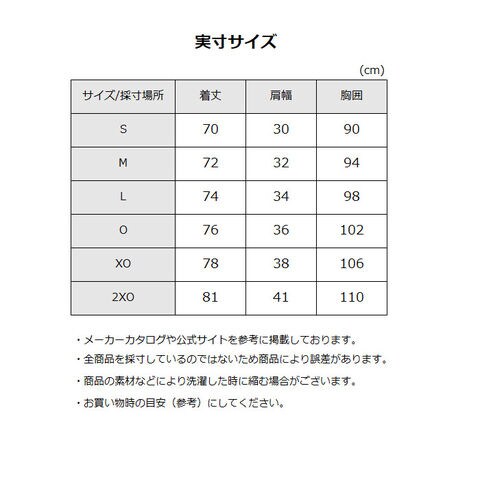 実寸サイズ

(cm)

| サイズ/採寸場所 | 着丈 | 肩幅 | 胸囲 |
|---|---|---|---|
| S | 70 | 30 | 90 |
| M | 72 | 32 | 94 |
| L | 74 | 34 | 98 |
| O | 76 | 36 | 102 |
| XO | 78 | 38 | 106 |
| 2XO | 81 | 41 | 110 |

・メーカーカタログや公式サイトを参考に掲載しております。
・全商品を採寸しているのではないため商品により誤差があります。
・商品の素材などにより洗濯した時に縮む場合がございます。
・お買い物時の目安（参考）にしてください。